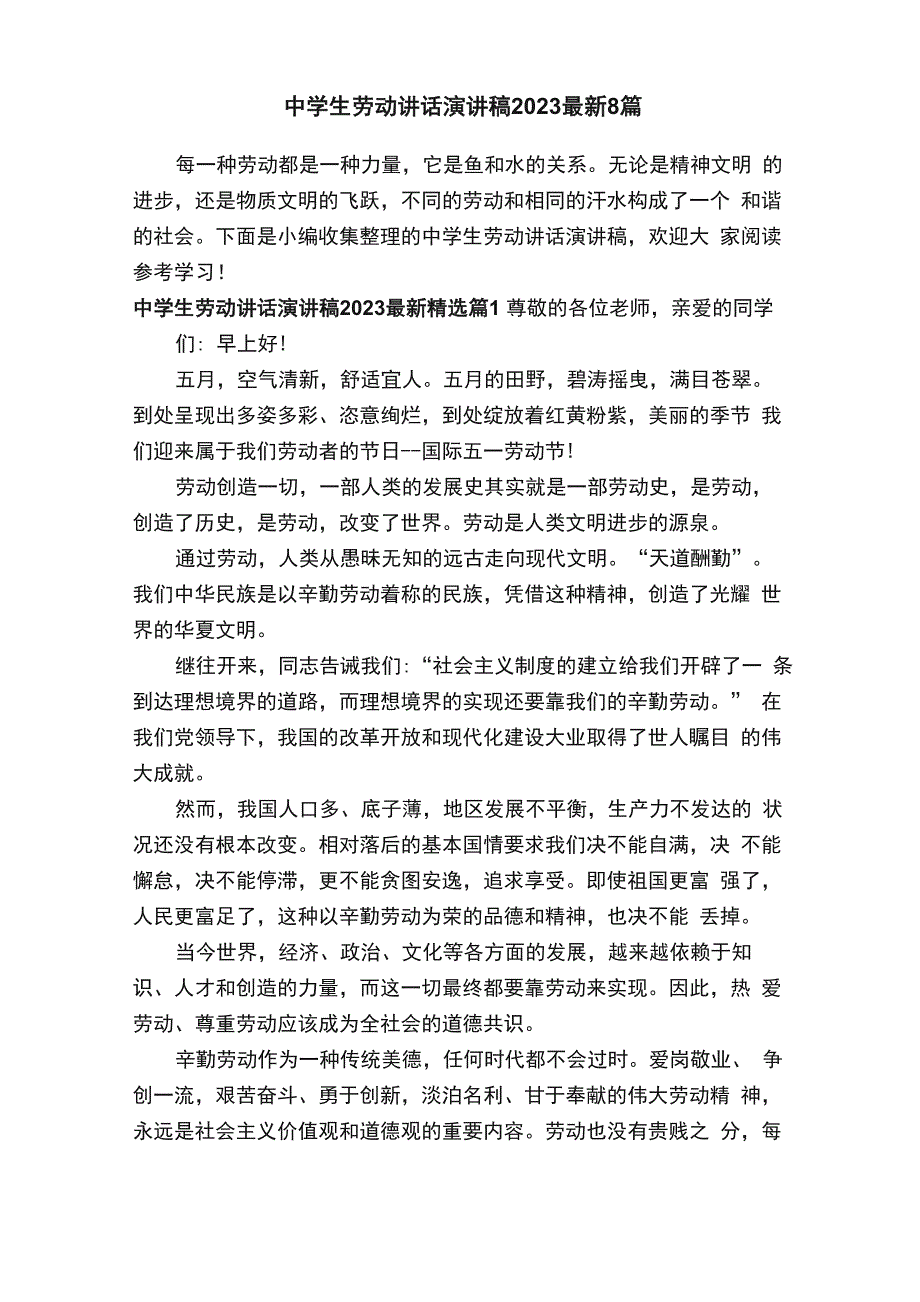 中学生劳动讲话演讲稿2023最新8篇

每一种劳动都是一种力量，它是鱼和水的关系。无论是精神文明 的进步，还是物质文明的飞跃，不同的劳动和相同的汗水构成了一个 和谐的社会。下面是小编收集整理的中学生劳动讲话演讲稿，欢迎大 家阅读参考学习！

中学生劳动讲话演讲稿2023最新精选篇1 尊敬的各位老师，亲爱的同学们：早上好！

五月，空气清新，舒适宜人。五月的田野，碧涛摇曳，满目苍翠。到处呈现出多姿多彩、恣意绚烂，到处绽放着红黄粉紫，美丽的季节 我们迎来属于我们劳动者的节日--国际五一劳动节！

劳动创造一切，一部人类的发展史其实就是一部劳动史，是劳动，创造了历史，是劳动，改变了世界。劳动是人类文明进步的源泉。

通过劳动，人类从愚昧无知的远古走向现代文明。“天道酬勤”。我们中华民族是以辛勤劳动着称的民族，凭借这种精神，创造了光耀 世界的华夏文明。

继往开来，同志告诫我们：“社会主义制度的建立给我们开辟了一 条到达理想境界的道路，而理想境界的实现还要靠我们的辛勤劳动。” 在我们党领导下，我国的改革开放和现代化建设大业取得了世人瞩目 的伟大成就。

然而，我国人口多、底子薄，地区发展不平衡，生产力不发达的 状况还没有根本改变。相对落后的基本国情要求我们决不能自满，决 不能懈怠，决不能停滞，更不能贪图安逸，追求享受。即使祖国更富 强了，人民更富足了，这种以辛勤劳动为荣的品德和精神，也决不能 丢掉。

当今世界，经济、政治、文化等各方面的发展，越来越依赖于知识、人才和创造的力量，而这一切最终都要靠劳动来实现。因此，热 爱劳动、尊重劳动应该成为全社会的道德共识。

辛勤劳动作为一种传统美德，任何时代都不会过时。爱岗敬业、 争创一流，艰苦奋斗、勇于创新，淡泊名利、甘于奉献的伟大劳动精 神，永远是社会主义价值观和道德观的重要内容。劳动也没有贵贱之 分，每